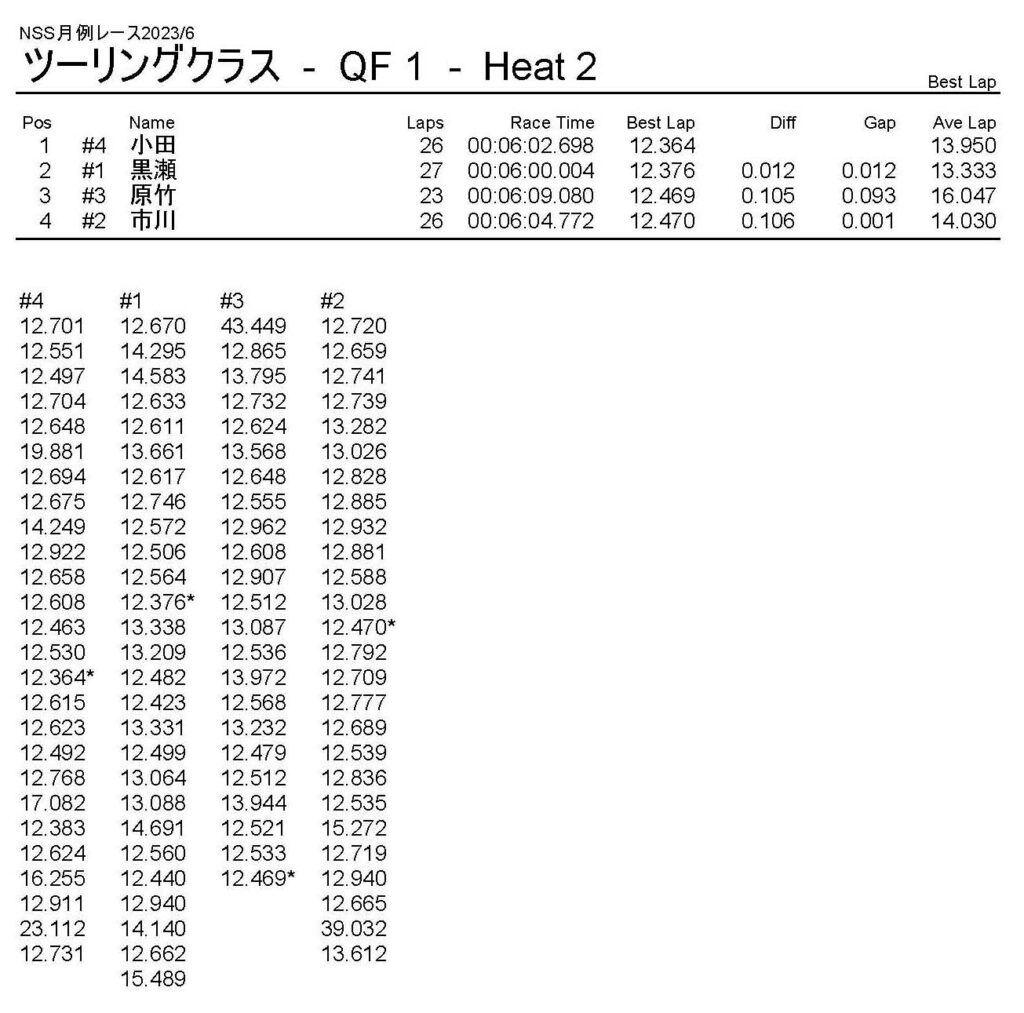 NSS月例レース2023/6

ツーリングクラス - QF 1 - Heat 2

Best Lap

| Pos | | Name | Laps | Race Time | Best Lap | Diff | Gap | Ave Lap |
|---|---|---|---|---|---|---|---|---|
| 1 | #4 | 小田 | 26 | 00:06:02.698 | 12.364 | | | 13.950 |
| 2 | #1 | 黒瀬 | 27 | 00:06:00.004 | 12.376 | 0.012 | 0.012 | 13.333 |
| 3 | #3 | 原竹 | 23 | 00:06:09.080 | 12.469 | 0.105 | 0.093 | 16.047 |
| 4 | #2 | 市川 | 26 | 00:06:04.772 | 12.470 | 0.106 | 0.001 | 14.030 |

| #4 | #1 | #3 | #2 |
|---|---|---|---|
| 12.701 | 12.670 | 43.449 | 12.720 |
| 12.551 | 14.295 | 12.865 | 12.659 |
| 12.497 | 14.583 | 13.795 | 12.741 |
| 12.704 | 12.633 | 12.732 | 12.739 |
| 12.648 | 12.611 | 12.624 | 13.282 |
| 19.881 | 13.661 | 13.568 | 13.026 |
| 12.694 | 12.617 | 12.648 | 12.828 |
| 12.675 | 12.746 | 12.555 | 12.885 |
| 14.249 | 12.572 | 12.962 | 12.932 |
| 12.922 | 12.506 | 12.608 | 12.881 |
| 12.658 | 12.564 | 12.907 | 12.588 |
| 12.608 | 12.376* | 12.512 | 13.028 |
| 12.463 | 13.338 | 13.087 | 12.470* |
| 12.530 | 13.209 | 12.536 | 12.792 |
| 12.364* | 12.482 | 13.972 | 12.709 |
| 12.615 | 12.423 | 12.568 | 12.777 |
| 12.623 | 13.331 | 13.232 | 12.689 |
| 12.492 | 12.499 | 12.479 | 12.539 |
| 12.768 | 13.064 | 12.512 | 12.836 |
| 17.082 | 13.088 | 13.944 | 12.535 |
| 12.383 | 14.691 | 12.521 | 15.272 |
| 12.624 | 12.560 | 12.533 | 12.719 |
| 16.255 | 12.440 | 12.469* | 12.940 |
| 12.911 | 12.940 | | 12.665 |
| 23.112 | 14.140 | | 39.032 |
| 12.731 | 12.662 | | 13.612 |
| | 15.489 | | |